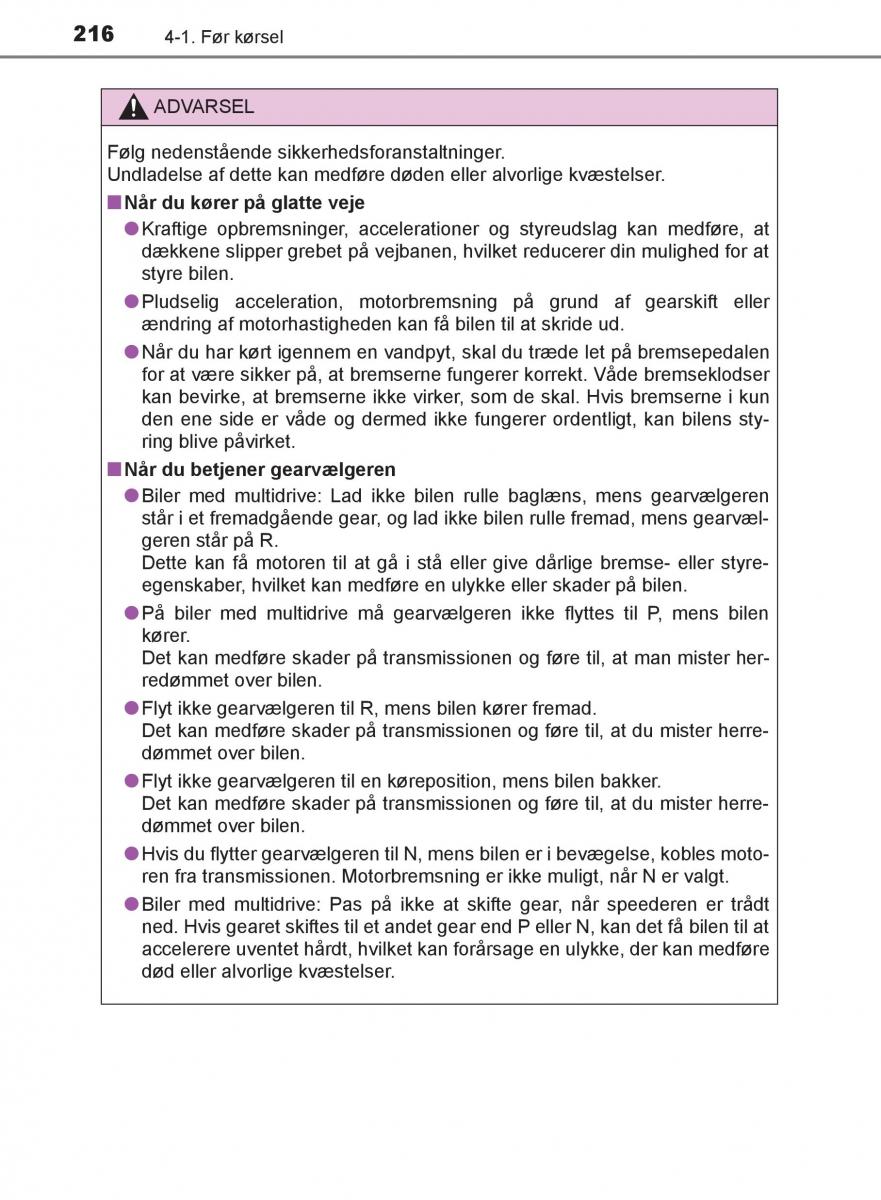 216 4-1. Før kørsel

ADVARSEL

Følg nedenstående sikkerhedsforanstaltninger.
Undladelse af dette kan medføre døden eller alvorlige kvæstelser.

■ Når du kører på glatte veje

● Kraftige opbremsninger, accelerationer og styreudslag kan medføre, at dækkene slipper grebet på vejbanen, hvilket reducerer din mulighed for at styre bilen.

● Pludselig acceleration, motorbremsning på grund af gearskift eller ændring af motorhastigheden kan få bilen til at skride ud.

● Når du har kørt igennem en vandpyt, skal du træde let på bremsepedalen for at være sikker på, at bremserne fungerer korrekt. Våde bremseklodser kan bevirke, at bremserne ikke virker, som de skal. Hvis bremserne i kun den ene side er våde og dermed ikke fungerer ordentligt, kan bilens styring blive påvirket.

■ Når du betjener gearvælgeren

● Biler med multidrive: Lad ikke bilen rulle baglæns, mens gearvælgeren står i et fremadgående gear, og lad ikke bilen rulle fremad, mens gearvælgeren står på R.
Dette kan få motoren til at gå i stå eller give dårlige bremse- eller styreegenskaber, hvilket kan medføre en ulykke eller skader på bilen.

● På biler med multidrive må gearvælgeren ikke flyttes til P, mens bilen kører.
Det kan medføre skader på transmissionen og føre til, at man mister herredømmet over bilen.

● Flyt ikke gearvælgeren til R, mens bilen kører fremad.
Det kan medføre skader på transmissionen og føre til, at du mister herredømmet over bilen.

● Flyt ikke gearvælgeren til en køreposition, mens bilen bakker.
Det kan medføre skader på transmissionen og føre til, at du mister herredømmet over bilen.

● Hvis du flytter gearvælgeren til N, mens bilen er i bevægelse, kobles motoren fra transmissionen. Motorbremsning er ikke muligt, når N er valgt.

● Biler med multidrive: Pas på ikke at skifte gear, når speederen er trådt ned. Hvis gearet skiftes til et andet gear end P eller N, kan det få bilen til at accelerere uventet hårdt, hvilket kan forårsage en ulykke, der kan medføre død eller alvorlige kvæstelser.